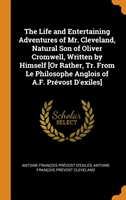 The Life and Entertaining Adventures of Mr. Cleveland, Natural Son of Oliver Cromwell, Written by Himself [Or Rather, Tr. From Le Philosophe Anglois of A.F. Prévost D'exiles]

Scholar SELECT

ANTOINE FRANÇOIS PRÉVOST D'EXILES, ANTOINE FRANÇOIS PRÉVOST CLEVELAND